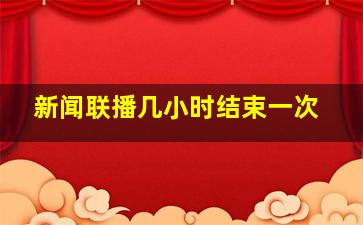 新闻联播几小时结束一次